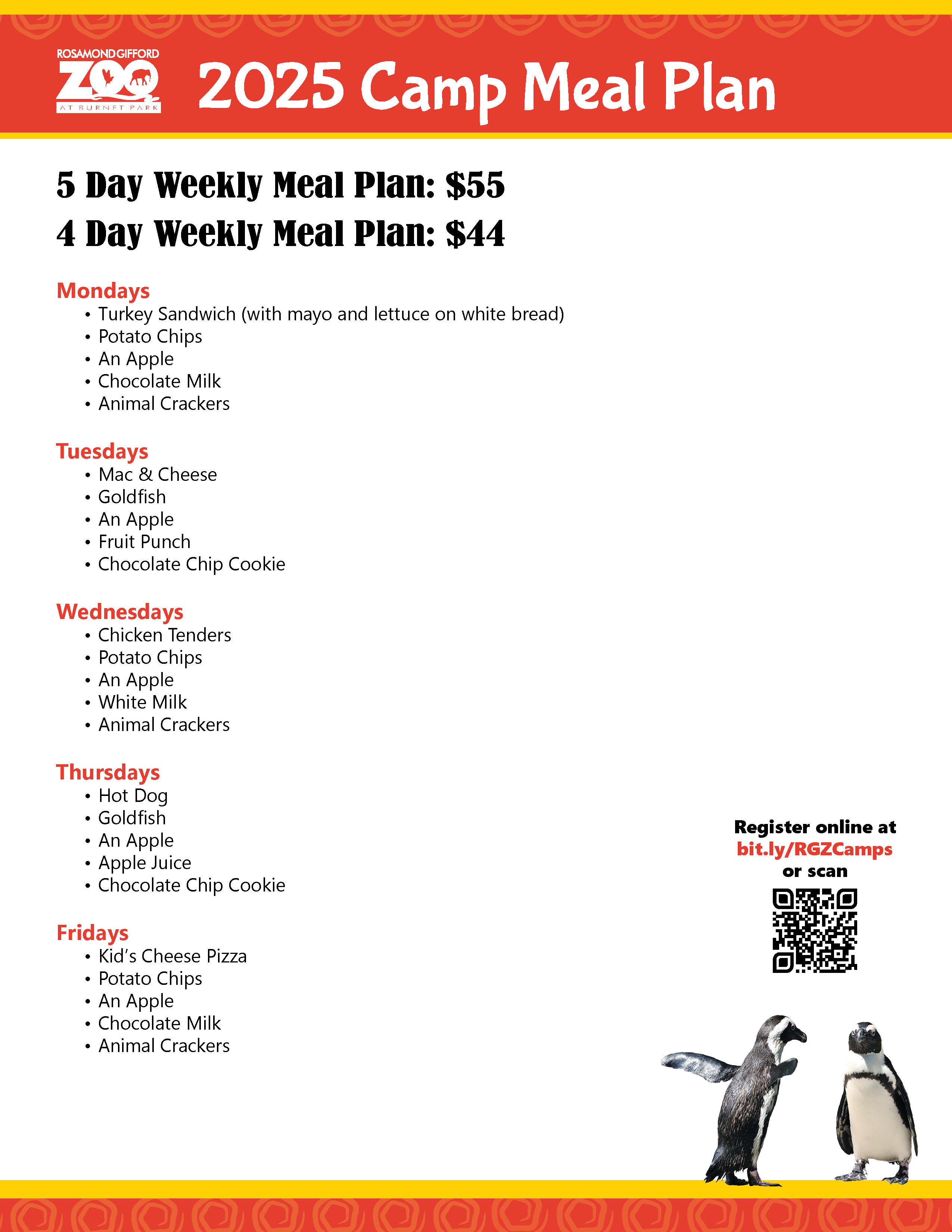 ROSAMOND GIFFORD
ZOO
AT BURNET PARK

2025 Camp Meal Plan

5 Day Weekly Meal Plan: $55
4 Day Weekly Meal Plan: $44

Mondays
• Turkey Sandwich (with mayo and lettuce on white bread)
• Potato Chips
• An Apple
• Chocolate Milk
• Animal Crackers

Tuesdays
• Mac & Cheese
• Goldfish
• An Apple
• Fruit Punch
• Chocolate Chip Cookie

Wednesdays
• Chicken Tenders
• Potato Chips
• An Apple
• White Milk
• Animal Crackers

Thursdays
• Hot Dog
• Goldfish
• An Apple
• Apple Juice
• Chocolate Chip Cookie

Fridays
• Kid's Cheese Pizza
• Potato Chips
• An Apple
• Chocolate Milk
• Animal Crackers

Register online at
bit.ly/RGZCamps
or scan